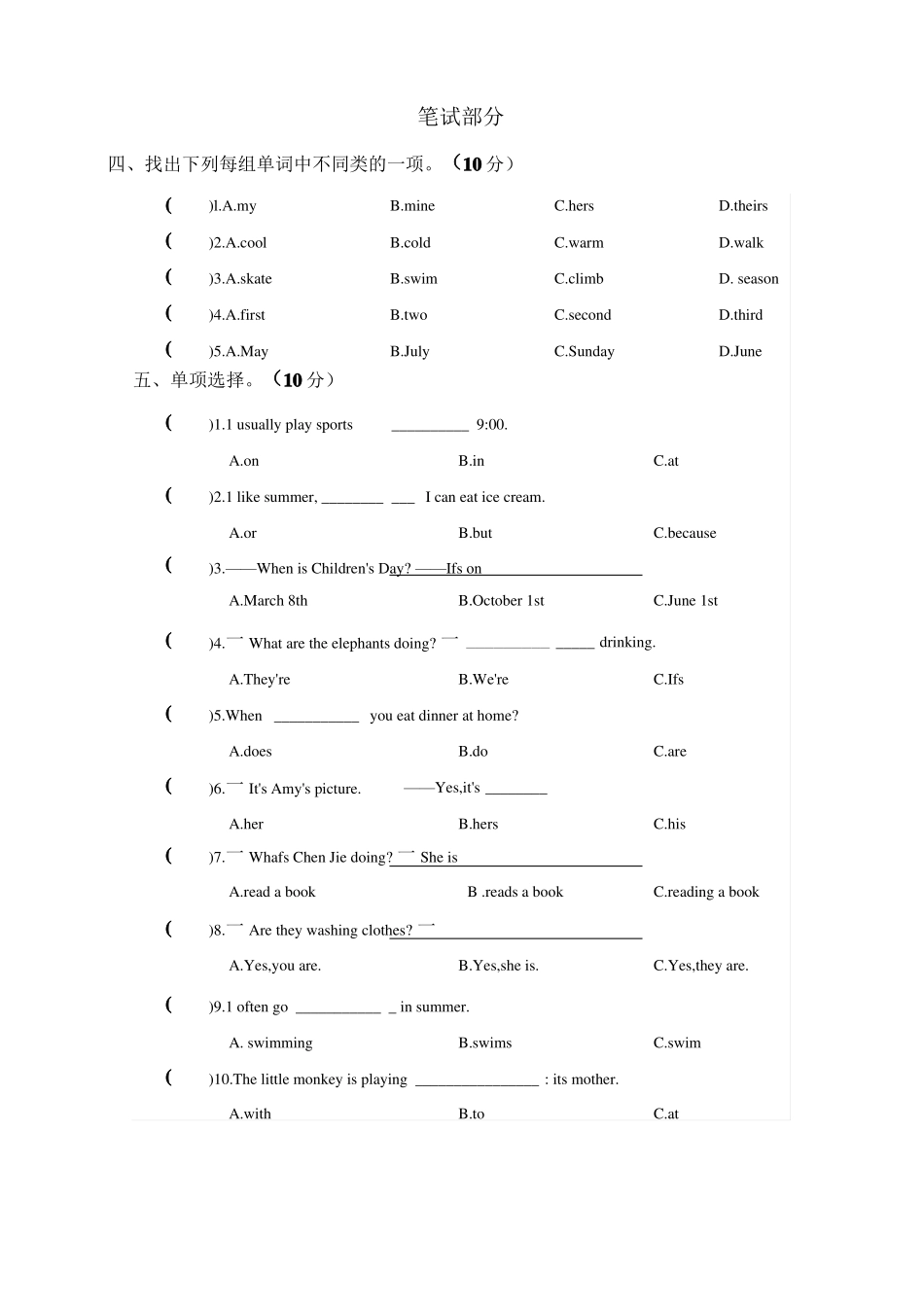 笔试部分

四、找出下列每组单词中不同类的一项。（10 分）

(　　)l.A.my　　B.mine　　C.hers　　D.theirs

(　　)2.A.cool　　B.cold　　C.warm　　D.walk

(　　)3.A.skate　　B.swim　　C.climb　　D. season

(　　)4.A.first　　B.two　　C.second　　D.third

(　　)5.A.May　　B.July　　C.Sunday　　D.June

五、单项选择。（10 分）

(　　)1.1 usually play sports __________ 9:00.

A.on　　B.in　　C.at

(　　)2.1 like summer, ________ ___ I can eat ice cream.

A.or　　B.but　　C.because

(　　)3.——When is Children's Day? ——Ifs on ____________________

A.March 8th　　B.October 1st　　C.June 1st

(　　)4.一 What are the elephants doing? 一 ___________ _____ drinking.

A.They're　　B.We're　　C.Ifs

(　　)5.When ___________ you eat dinner at home?

A.does　　B.do　　C.are

(　　)6.一 It's Amy's picture.　　——Yes,it's ________

A.her　　B.hers　　C.his

(　　)7.一 Whafs Chen Jie doing? 一 She is ________________________

A.read a book　　B .reads a book　　C.reading a book

(　　)8.一 Are they washing clothes? 一 ____________________________

A.Yes,you are.　　B.Yes,she is.　　C.Yes,they are.

(　　)9.1 often go ___________ _ in summer.

A. swimming　　B.swims　　C.swim

(　　)10.The little monkey is playing ________________ : its mother.

A.with　　B.to　　C.at